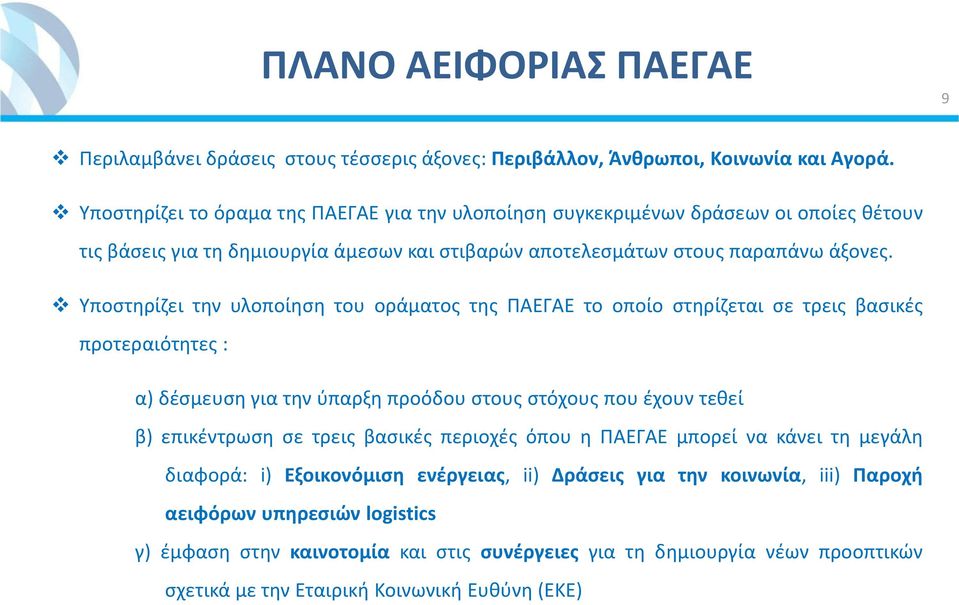 ΠΛΑΝΟ ΑΕΙΦΟΡΙΑΣ ΠΑΕΓΑΕ

9

❖ Περιλαμβάνει δράσεις στους τέσσερις άξονες: Περιβάλλον, Άνθρωποι, Κοινωνία και Αγορά.

❖ Υποστηρίζει το όραμα της ΠΑΕΓΑΕ για την υλοποίηση συγκεκριμένων δράσεων οι οποίες θέτουν τις βάσεις για τη δημιουργία άμεσων και στιβαρών αποτελεσμάτων στους παραπάνω άξονες.

❖ Υποστηρίζει την υλοποίηση του οράματος της ΠΑΕΓΑΕ το οποίο στηρίζεται σε τρεις βασικές προτεραιότητες :

α) δέσμευση για την ύπαρξη προόδου στους στόχους που έχουν τεθεί

β) επικέντρωση σε τρεις βασικές περιοχές όπου η ΠΑΕΓΑΕ μπορεί να κάνει τη μεγάλη διαφορά: i) Εξοικονόμιση ενέργειας, ii) Δράσεις για την κοινωνία, iii) Παροχή αειφόρων υπηρεσιών logistics

γ) έμφαση στην καινοτομία και στις συνέργειες για τη δημιουργία νέων προοπτικών σχετικά με την Εταιρική Κοινωνική Ευθύνη (ΕΚΕ)